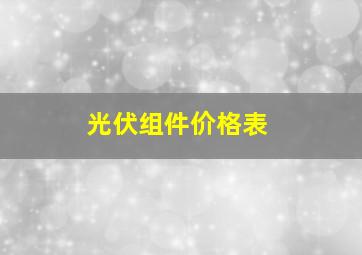 光伏组件价格表